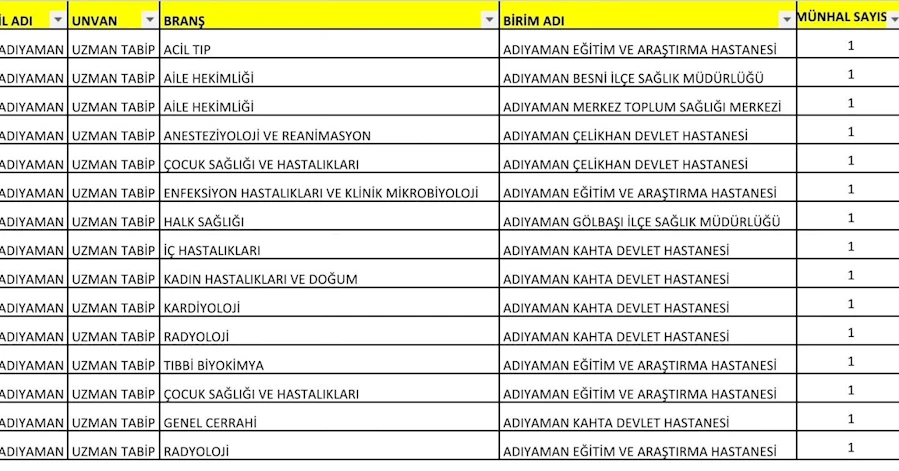 | İL ADI | UNVAN | BRANŞ | BİRİM ADI | MÜNHAL SAYIS |
|---|---|---|---|---|
| ADIYAMAN | UZMAN TABİP | ACİL TIP | ADIYAMAN EĞİTİM VE ARAŞTIRMA HASTANESİ | 1 |
| ADIYAMAN | UZMAN TABİP | AİLE HEKİMLİĞİ | ADIYAMAN BESNİ İLÇE SAĞLIK MÜDÜRLÜĞÜ | 1 |
| ADIYAMAN | UZMAN TABİP | AİLE HEKİMLİĞİ | ADIYAMAN MERKEZ TOPLUM SAĞLIĞI MERKEZİ | 1 |
| ADIYAMAN | UZMAN TABİP | ANESTEZİYOLOJİ VE REANİMASYON | ADIYAMAN ÇELİKHAN DEVLET HASTANESİ | 1 |
| ADIYAMAN | UZMAN TABİP | ÇOCUK SAĞLIĞI VE HASTALIKLARI | ADIYAMAN ÇELİKHAN DEVLET HASTANESİ | 1 |
| ADIYAMAN | UZMAN TABİP | ENFEKSİYON HASTALIKLARI VE KLİNİK MİKROBİYOLOJİ | ADIYAMAN EĞİTİM VE ARAŞTIRMA HASTANESİ | 1 |
| ADIYAMAN | UZMAN TABİP | HALK SAĞLIĞI | ADIYAMAN GÖLBAŞI İLÇE SAĞLIK MÜDÜRLÜĞÜ | 1 |
| ADIYAMAN | UZMAN TABİP | İÇ HASTALIKLARI | ADIYAMAN KAHTA DEVLET HASTANESİ | 1 |
| ADIYAMAN | UZMAN TABİP | KADIN HASTALIKLARI VE DOĞUM | ADIYAMAN KAHTA DEVLET HASTANESİ | 1 |
| ADIYAMAN | UZMAN TABİP | KARDİYOLOJİ | ADIYAMAN KAHTA DEVLET HASTANESİ | 1 |
| ADIYAMAN | UZMAN TABİP | RADYOLOJİ | ADIYAMAN KAHTA DEVLET HASTANESİ | 1 |
| ADIYAMAN | UZMAN TABİP | TIBBİ BİYOKİMYA | ADIYAMAN EĞİTİM VE ARAŞTIRMA HASTANESİ | 1 |
| ADIYAMAN | UZMAN TABİP | ÇOCUK SAĞLIĞI VE HASTALIKLARI | ADIYAMAN EĞİTİM VE ARAŞTIRMA HASTANESİ | 1 |
| ADIYAMAN | UZMAN TABİP | GENEL CERRAHİ | ADIYAMAN KAHTA DEVLET HASTANESİ | 1 |
| ADIYAMAN | UZMAN TABİP | RADYOLOJİ | ADIYAMAN EĞİTİM VE ARAŞTIRMA HASTANESİ | 1 |